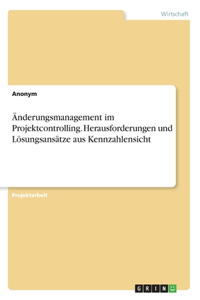 Wirtschaft

Anonym

Änderungsmanagement im Projektcontrolling. Herausforderungen und Lösungsansätze aus Kennzahlensicht

Projektarbeit

GRIN